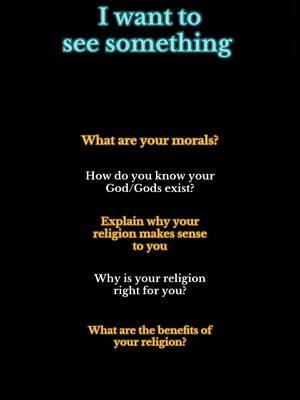 I want to see something

What are your morals?

How do you know your God/Gods exist?

Explain why your religion makes sense to you

Why is your religion right for you?

What are the benefits of your religion?